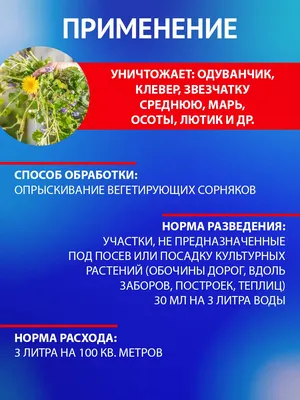 ПРИМЕНЕНИЕ

УНИЧТОЖАЕТ: ОДУВАНЧИК, КЛЕВЕР, ЗВЕЗЧАТКУ СРЕДНЮЮ, МАРЬ, ОСОТЫ, ЛЮТИК И ДР.

СПОСОБ ОБРАБОТКИ:
ОПРЫСКИВАНИЕ ВЕГЕТИРУЮЩИХ СОРНЯКОВ

НОРМА РАЗВЕДЕНИЯ:
УЧАСТКИ, НЕ ПРЕДНАЗНАЧЕННЫЕ ПОД ПОСЕВ ИЛИ ПОСАДКУ КУЛЬТУРНЫХ РАСТЕНИЙ (ОБОЧИНЫ ДОРОГ, ВДОЛЬ ЗАБОРОВ, ПОСТРОЕК, ТЕПЛИЦ)
30 МЛ НА 3 ЛИТРА ВОДЫ

НОРМА РАСХОДА:
3 ЛИТРА НА 100 КВ. МЕТРОВ